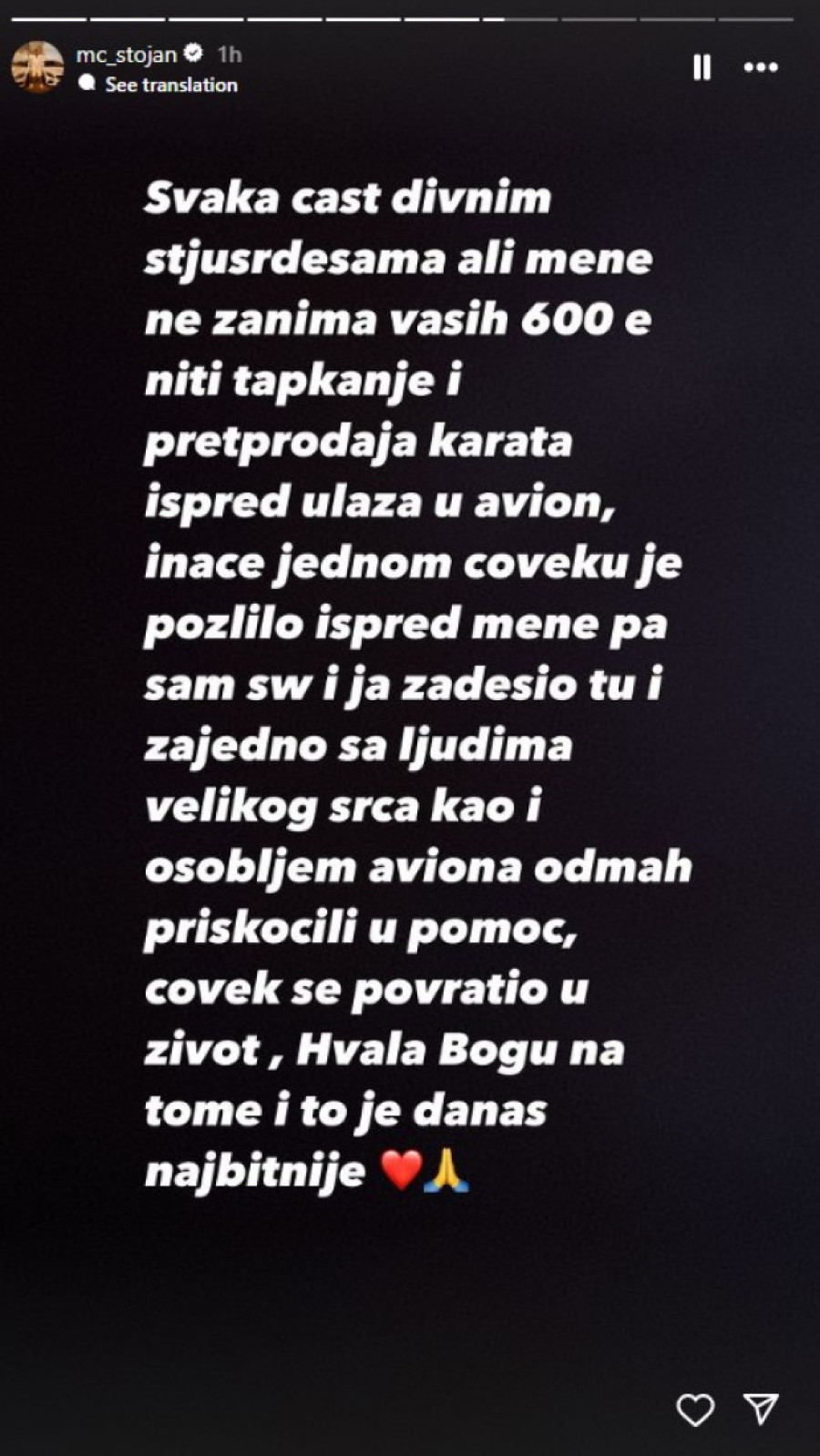 mc_stojan 1h
See translation

Svaka cast divnim stjusrdesama ali mene ne zanima vasih 600 e niti tapkanje i pretprodaja karata ispred ulaza u avion, inace jednom coveku je pozlilo ispred mene pa sam sw i ja zadesio tu i zajedno sa ljudima velikog srca kao i osobljem aviona odmah priskocili u pomoc, covek se povratio u zivot , Hvala Bogu na tome i to je danas najbitnije ❤️🙏